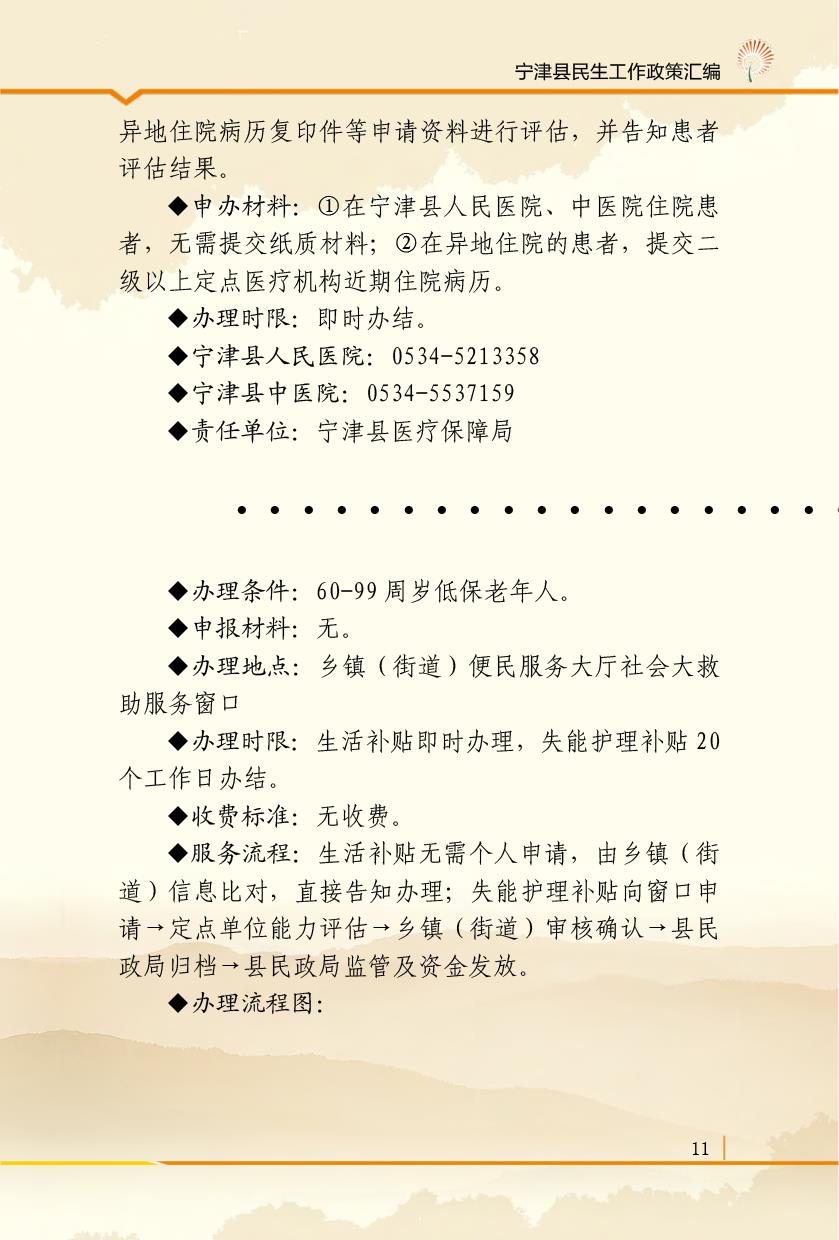 宁津县民生工作政策汇编

异地住院病历复印件等申请资料进行评估，并告知患者评估结果。

◆申办材料：①在宁津县人民医院、中医院住院患者，无需提交纸质材料；②在异地住院的患者，提交二级以上定点医疗机构近期住院病历。

◆办理时限：即时办结。

◆宁津县人民医院：0534-5213358

◆宁津县中医院：0534-5537159

◆责任单位：宁津县医疗保障局

◆办理条件：60-99周岁低保老年人。

◆申报材料：无。

◆办理地点：乡镇（街道）便民服务大厅社会大救助服务窗口

◆办理时限：生活补贴即时办理，失能护理补贴20个工作日办结。

◆收费标准：无收费。

◆服务流程：生活补贴无需个人申请，由乡镇（街道）信息比对，直接告知办理；失能护理补贴向窗口申请→定点单位能力评估→乡镇（街道）审核确认→县民政局归档→县民政局监管及资金发放。

◆办理流程图：

11